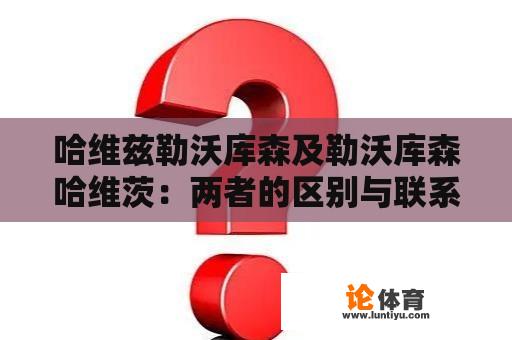 哈维兹勒沃库森及勒沃库森哈维茨：两者的区别与联系

论体育
www.luntiyu.com